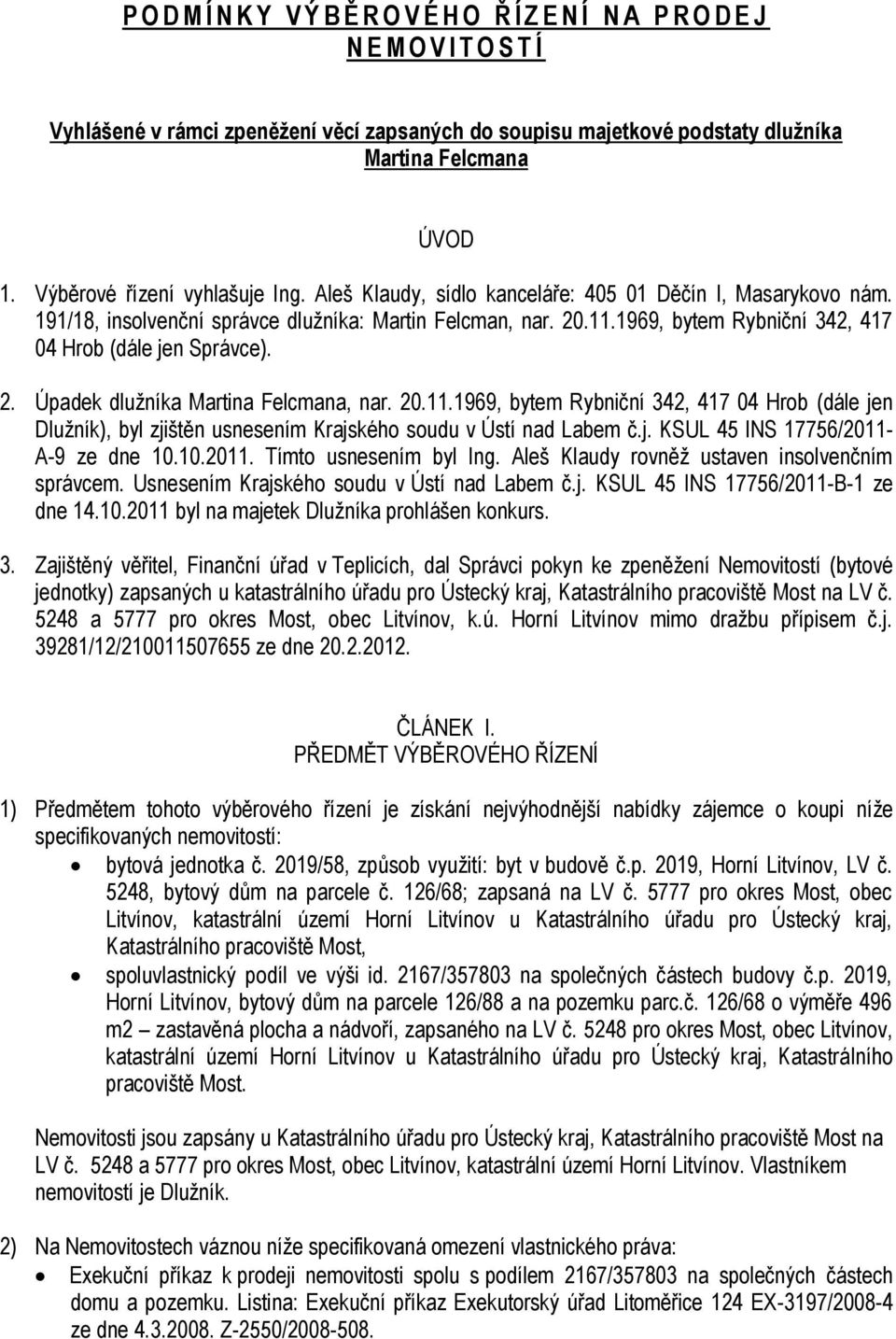 PODMÍNKY VÝBĚROVÉHO ŘÍZENÍ NA PRODEJ NEMOVITOSTÍ

Vyhlášené v rámci zpeněžení věcí zapsaných do soupisu majetkové podstaty dlužníka Martina Felcmana

ÚVOD

1. Výběrové řízení vyhlašuje Ing. Aleš Klaudy, sídlo kanceláře: 405 01 Děčín I, Masarykovo nám. 191/18, insolvenční správce dlužníka: Martin Felcman, nar. 20.11.1969, bytem Rybniční 342, 417 04 Hrob (dále jen Správce).

2. Úpadek dlužníka Martina Felcmana, nar. 20.11.1969, bytem Rybniční 342, 417 04 Hrob (dále jen Dlužník), byl zjištěn usnesením Krajského soudu v Ústí nad Labem č.j. KSUL 45 INS 17756/2011-A-9 ze dne 10.10.2011. Tímto usnesením byl Ing. Aleš Klaudy rovněž ustaven insolvenčním správcem. Usnesením Krajského soudu v Ústí nad Labem č.j. KSUL 45 INS 17756/2011-B-1 ze dne 14.10.2011 byl na majetek Dlužníka prohlášen konkurs.

3. Zajištěný věřitel, Finanční úřad v Teplicích, dal Správci pokyn ke zpeněžení Nemovitostí (bytové jednotky) zapsaných u katastrálního úřadu pro Ústecký kraj, Katastrálního pracoviště Most na LV č. 5248 a 5777 pro okres Most, obec Litvínov, k.ú. Horní Litvínov mimo dražbu přípisem č.j. 39281/12/210011507655 ze dne 20.2.2012.

ČLÁNEK I.
PŘEDMĚT VÝBĚROVÉHO ŘÍZENÍ

1) Předmětem tohoto výběrového řízení je získání nejvýhodnější nabídky zájemce o koupi níže specifikovaných nemovitostí:
• bytová jednotka č. 2019/58, způsob využití: byt v budově č.p. 2019, Horní Litvínov, LV č. 5248, bytový dům na parcele č. 126/68; zapsaná na LV č. 5777 pro okres Most, obec Litvínov, katastrální území Horní Litvínov u Katastrálního úřadu pro Ústecký kraj, Katastrálního pracoviště Most,
• spoluvlastnický podíl ve výši id. 2167/357803 na společných částech budovy č.p. 2019, Horní Litvínov, bytový dům na parcele 126/88 a na pozemku parc.č. 126/68 o výměře 496 m2 – zastavěná plocha a nádvoří, zapsaného na LV č. 5248 pro okres Most, obec Litvínov, katastrální území Horní Litvínov u Katastrálního úřadu pro Ústecký kraj, Katastrálního pracoviště Most.

Nemovitosti jsou zapsány u Katastrálního úřadu pro Ústecký kraj, Katastrálního pracoviště Most na LV č. 5248 a 5777 pro okres Most, obec Litvínov, katastrální území Horní Litvínov. Vlastníkem nemovitostí je Dlužník.

2) Na Nemovitostech váznou níže specifikovaná omezení vlastnického práva:
• Exekuční příkaz k prodeji nemovitosti spolu s podílem 2167/357803 na společných částech domu a pozemku. Listina: Exekuční příkaz Exekutorský úřad Litoměřice 124 EX-3197/2008-4 ze dne 4.3.2008. Z-2550/2008-508.